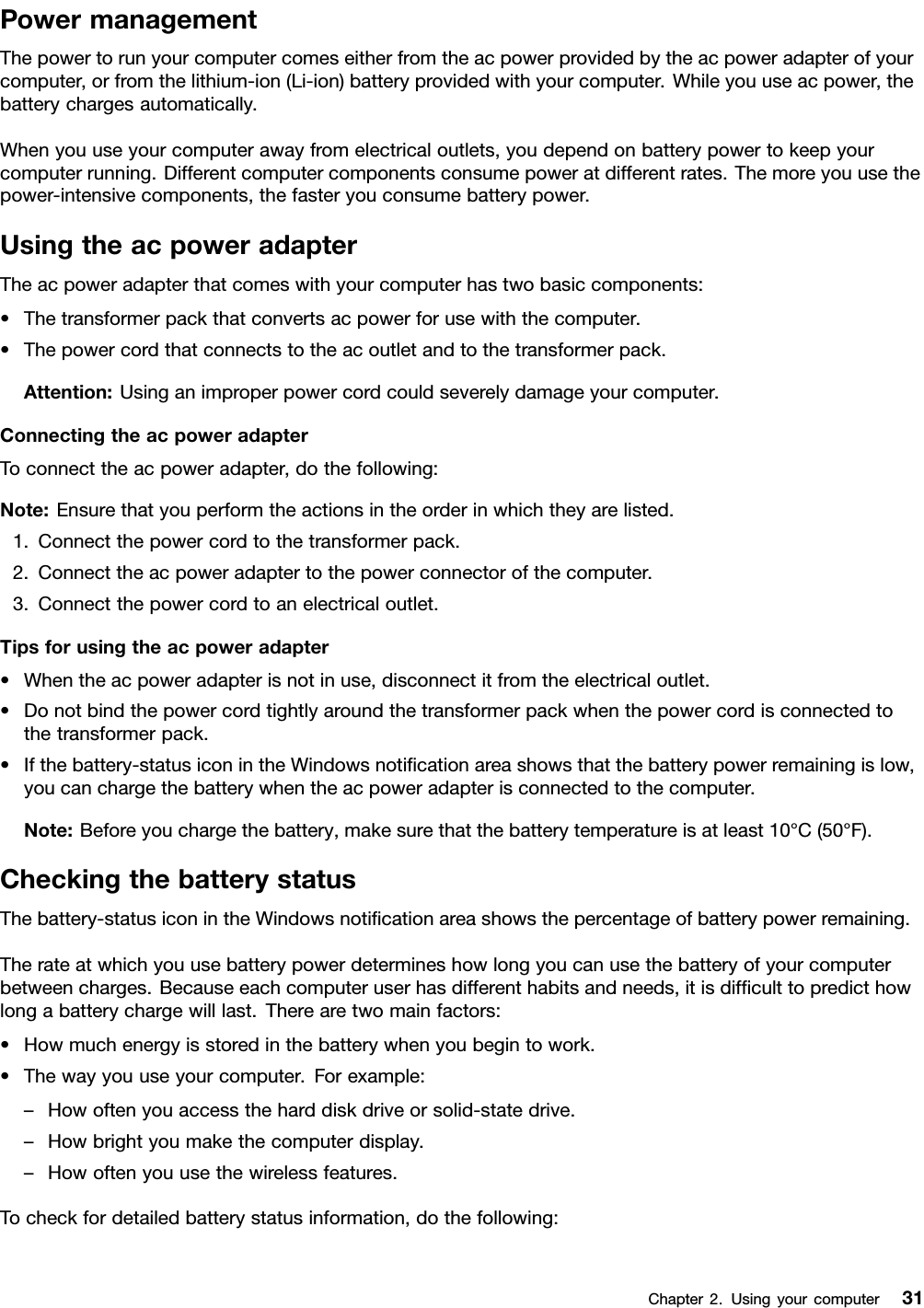 Power management

The power to run your computer comes either from the ac power provided by the ac power adapter of your computer, or from the lithium-ion (Li-ion) battery provided with your computer. While you use ac power, the battery charges automatically.

When you use your computer away from electrical outlets, you depend on battery power to keep your computer running. Different computer components consume power at different rates. The more you use the power-intensive components, the faster you consume battery power.

Using the ac power adapter

The ac power adapter that comes with your computer has two basic components:

• The transformer pack that converts ac power for use with the computer.
• The power cord that connects to the ac outlet and to the transformer pack.

Attention: Using an improper power cord could severely damage your computer.

Connecting the ac power adapter

To connect the ac power adapter, do the following:

Note: Ensure that you perform the actions in the order in which they are listed.

1. Connect the power cord to the transformer pack.
2. Connect the ac power adapter to the power connector of the computer.
3. Connect the power cord to an electrical outlet.

Tips for using the ac power adapter

• When the ac power adapter is not in use, disconnect it from the electrical outlet.
• Do not bind the power cord tightly around the transformer pack when the power cord is connected to the transformer pack.
• If the battery-status icon in the Windows notification area shows that the battery power remaining is low, you can charge the battery when the ac power adapter is connected to the computer.

Note: Before you charge the battery, make sure that the battery temperature is at least 10°C (50°F).

Checking the battery status

The battery-status icon in the Windows notification area shows the percentage of battery power remaining.

The rate at which you use battery power determines how long you can use the battery of your computer between charges. Because each computer user has different habits and needs, it is difficult to predict how long a battery charge will last. There are two main factors:

• How much energy is stored in the battery when you begin to work.
• The way you use your computer. For example:
– How often you access the hard disk drive or solid-state drive.
– How bright you make the computer display.
– How often you use the wireless features.

To check for detailed battery status information, do the following:

Chapter 2. Using your computer 31